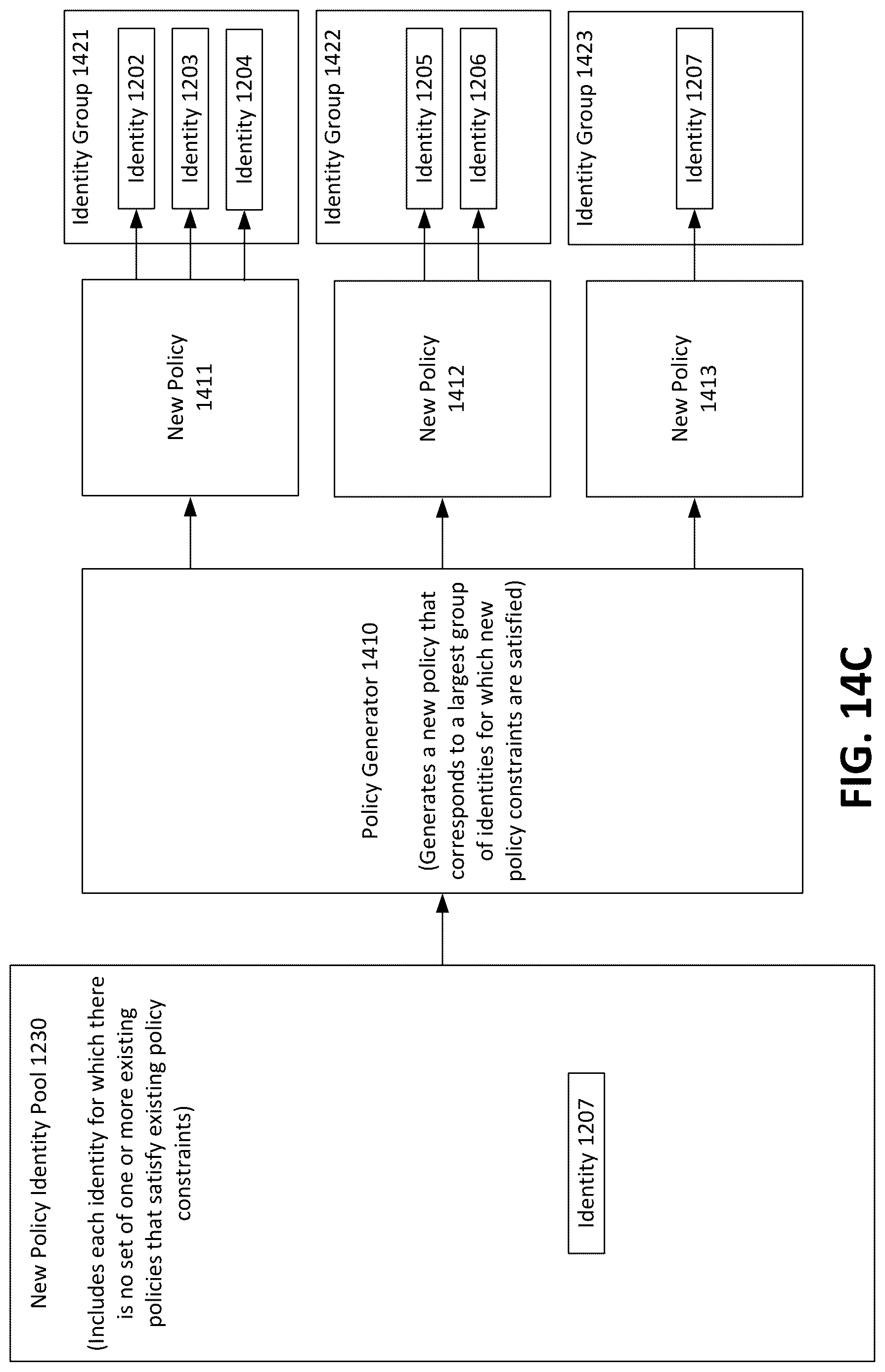 New Policy Identity Pool 1230

(Includes each identity for which there is no set of one or more existing policies that satisfy existing policy constraints)

Identity 1207

Policy Generator 1410

(Generates a new policy that corresponds to a largest group of identities for which new policy constraints are satisfied)

New Policy 1411

New Policy 1412

New Policy 1413

Identity Group 1421

Identity 1202

Identity 1203

Identity 1204

Identity Group 1422

Identity 1205

Identity 1206

Identity Group 1423

Identity 1207

FIG. 14C